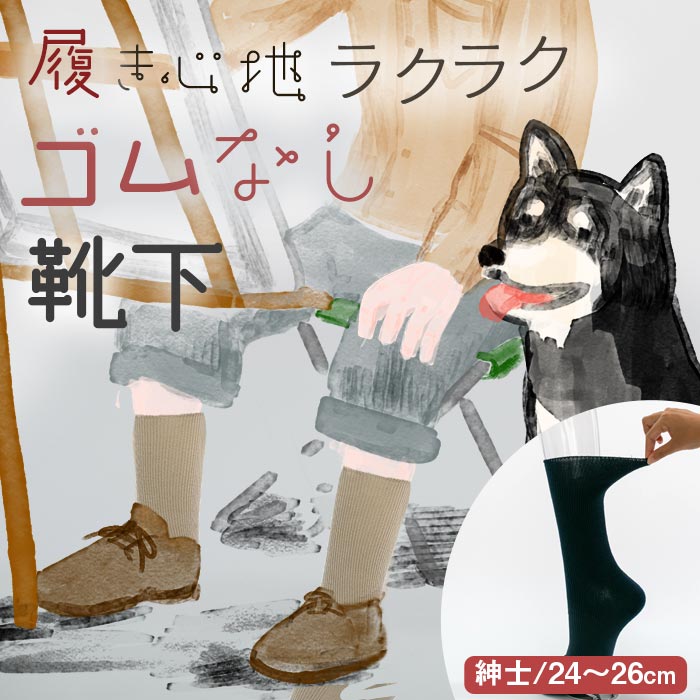 履き心地 ラクラク
ゴムなし
靴下

紳士/24～26cm